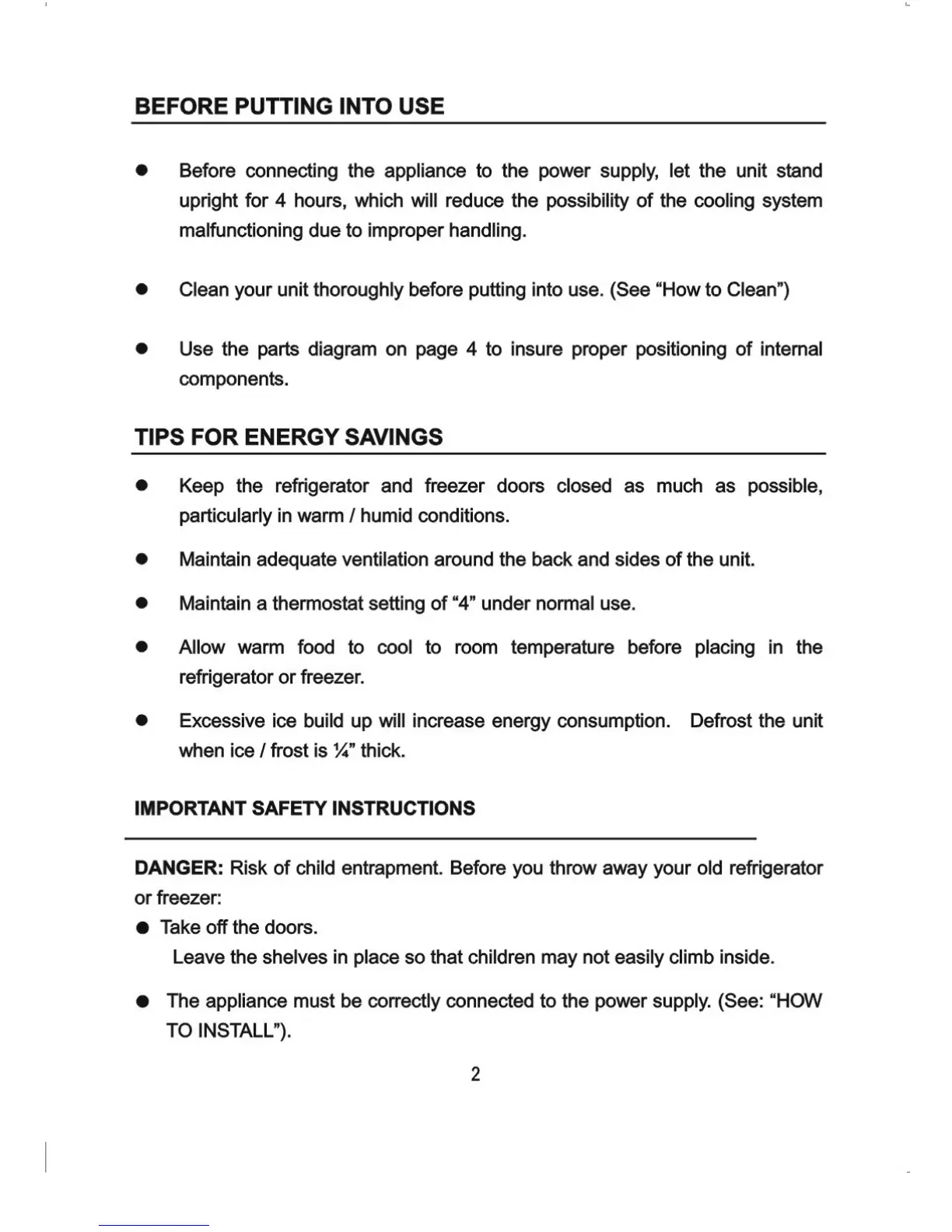 BEFORE PUTTING INTO USE

● Before connecting the appliance to the power supply, let the unit stand upright for 4 hours, which will reduce the possibility of the cooling system malfunctioning due to improper handling.

● Clean your unit thoroughly before putting into use. (See “How to Clean”)

● Use the parts diagram on page 4 to insure proper positioning of internal components.

TIPS FOR ENERGY SAVINGS

● Keep the refrigerator and freezer doors closed as much as possible, particularly in warm / humid conditions.

● Maintain adequate ventilation around the back and sides of the unit.

● Maintain a thermostat setting of “4” under normal use.

● Allow warm food to cool to room temperature before placing in the refrigerator or freezer.

● Excessive ice build up will increase energy consumption. Defrost the unit when ice / frost is ¼” thick.

IMPORTANT SAFETY INSTRUCTIONS

DANGER: Risk of child entrapment. Before you throw away your old refrigerator or freezer:

● Take off the doors.
Leave the shelves in place so that children may not easily climb inside.

● The appliance must be correctly connected to the power supply. (See: “HOW TO INSTALL”).

2